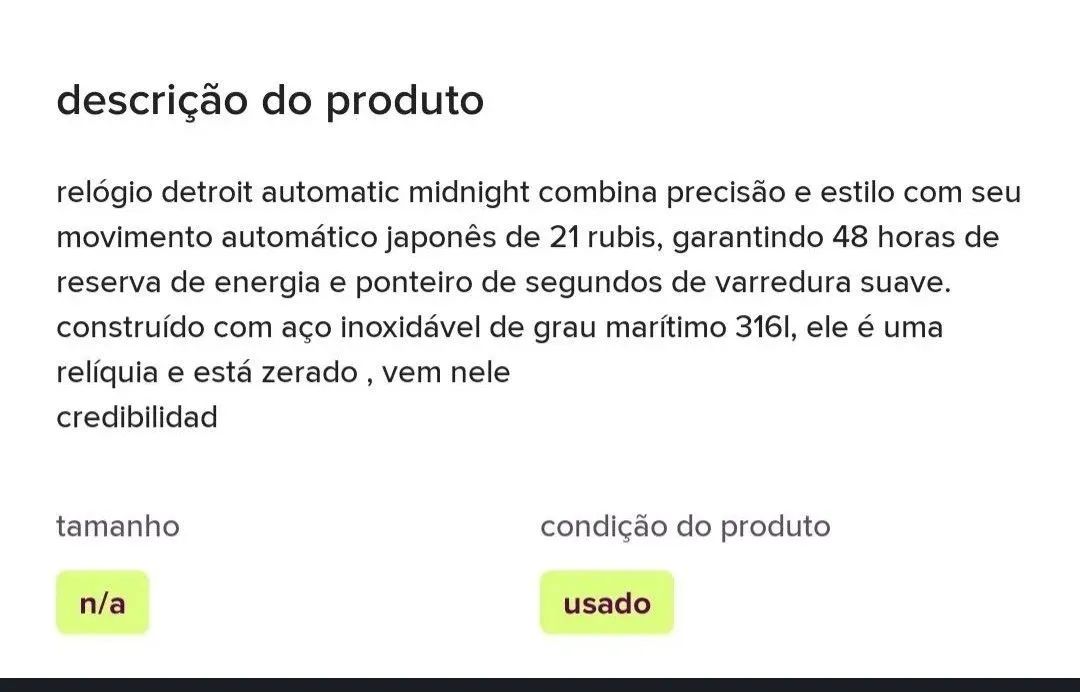 descrição do produto

relógio detroit automatic midnight combina precisão e estilo com seu movimento automático japonês de 21 rubis, garantindo 48 horas de reserva de energia e ponteiro de segundos de varredura suave. construído com aço inoxidável de grau marítimo 316l, ele é uma relíquia e está zerado , vem nele
credibilidad

tamanho

n/a

condição do produto

usado